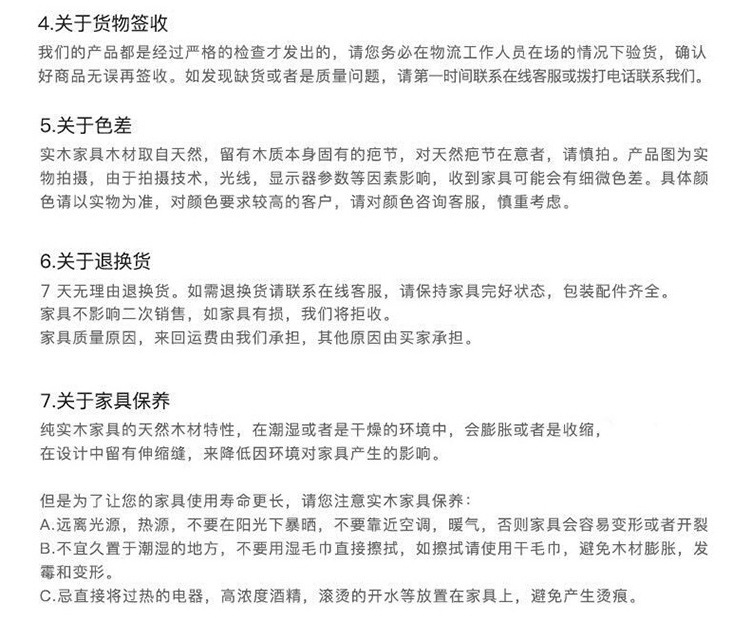 4.关于货物签收

我们的产品都是经过严格的检查才发出的，请您务必在物流工作人员在场的情况下验货，确认好商品无误再签收。如发现缺货或者是质量问题，请第一时间联系在线客服或拨打电话联系我们。

5.关于色差

实木家具木材取自天然，留有木质本身固有的疤节，对天然疤节在意者，请慎拍。产品图为实物拍摄，由于拍摄技术，光线，显示器参数等因素影响，收到家具可能会有细微色差。具体颜色请以实物为准，对颜色要求较高的客户，请对颜色咨询客服，慎重考虑。

6.关于退换货

7 天无理由退换货。如需退换货请联系在线客服，请保持家具完好状态，包装配件齐全。
家具不影响二次销售，如家具有损，我们将拒收。
家具质量原因，来回运费由我们承担，其他原因由买家承担。

7.关于家具保养

纯实木家具的天然木材特性，在潮湿或者是干燥的环境中，会膨胀或者是收缩，
在设计中留有伸缩缝，来降低因环境对家具产生的影响。

但是为了让您的家具使用寿命更长，请您注意实木家具保养：
A.远离光源，热源，不要在阳光下暴晒，不要靠近空调，暖气，否则家具会容易变形或者开裂
B.不宜久置于潮湿的地方，不要用湿毛巾直接擦拭，如擦拭请使用干毛巾，避免木材膨胀，发霉和变形。
C.忌直接将过热的电器，高浓度酒精，滚烫的开水等放置在家具上，避免产生烫痕。